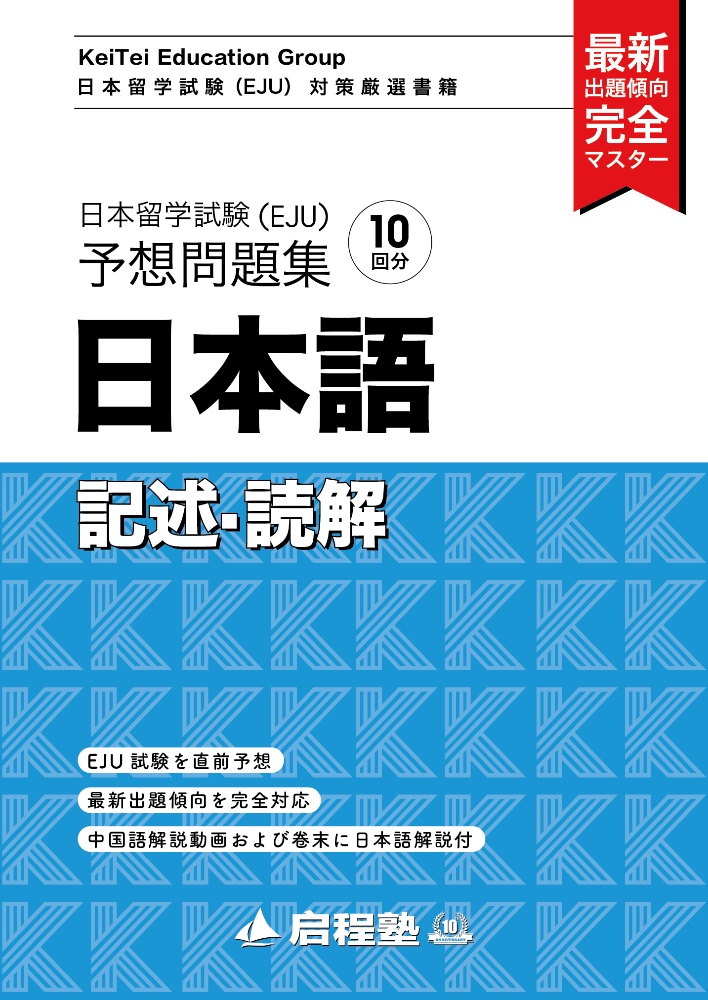 KeiTei Education Group
日本留学試験（EJU）対策厳選書籍

最新
出題傾向
完全
マスター

日本留学試験（EJU）
予想問題集

10
回分

日本語

記述・読解

EJU 試験を直前予想

最新出題傾向を完全対応

中国語解説動画および巻末に日本語解説付

启程塾

10